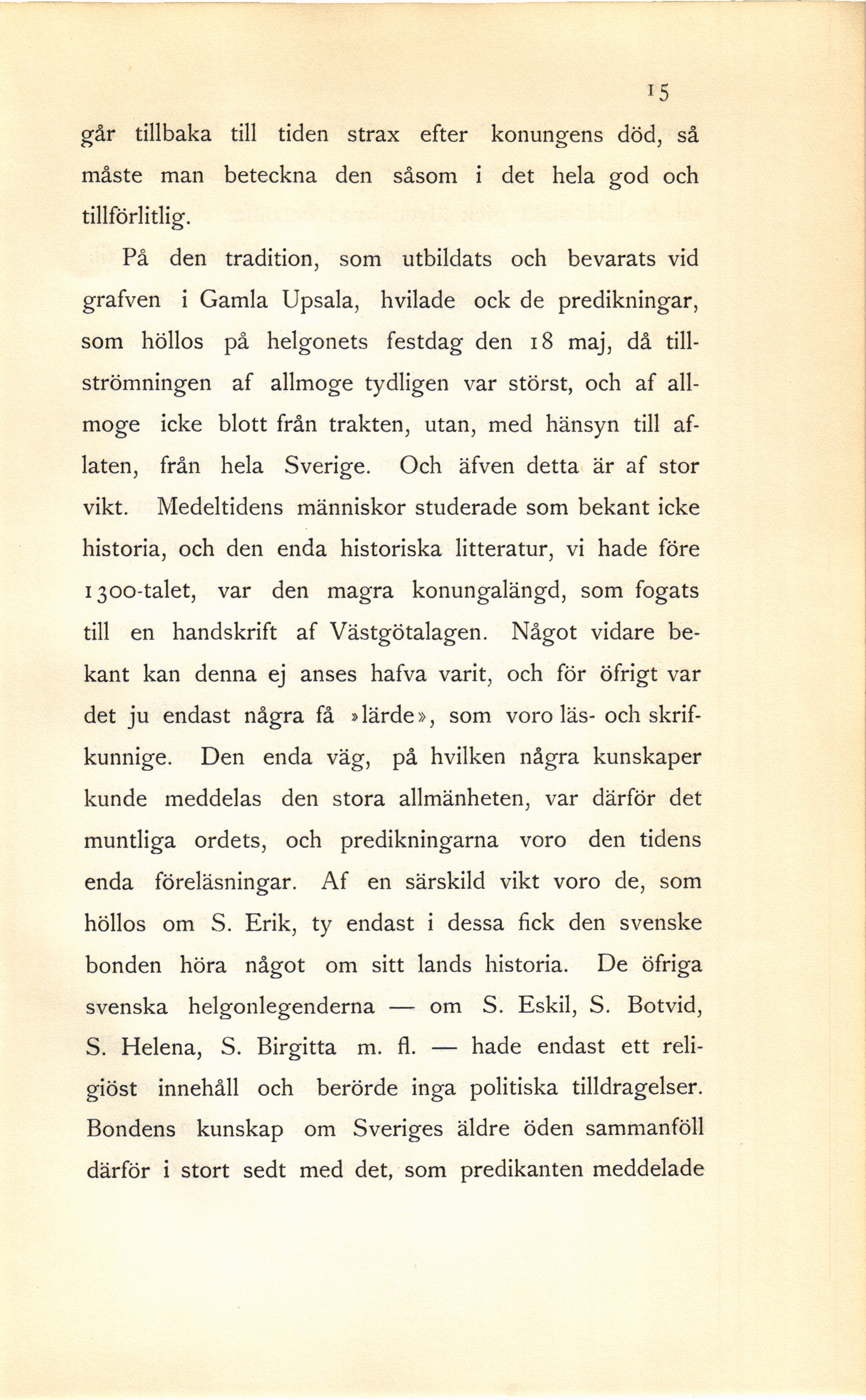 15

går tillbaka till tiden strax efter konungens död, så måste man beteckna den såsom i det hela god och tillförlitlig.

På den tradition, som utbildats och bevarats vid grafven i Gamla Upsala, hvilade ock de predikningar, som höllos på helgonets festdag den 18 maj, då tillströmningen af allmoge tydligen var störst, och af allmoge icke blott från trakten, utan, med hänsyn till aflaten, från hela Sverige. Och äfven detta är af stor vikt. Medeltidens människor studerade som bekant icke historia, och den enda historiska litteratur, vi hade före 1300-talet, var den magra konungalängd, som fogats till en handskrift af Västgötalagen. Något vidare bekant kan denna ej anses hafva varit, och för öfrigt var det ju endast några få »lärde», som voro läs- och skrifkunnige. Den enda väg, på hvilken några kunskaper kunde meddelas den stora allmänheten, var därför det muntliga ordets, och predikningarna voro den tidens enda föreläsningar. Af en särskild vikt voro de, som höllos om S. Erik, ty endast i dessa fick den svenske bonden höra något om sitt lands historia. De öfriga svenska helgonlegenderna — om S. Eskil, S. Botvid, S. Helena, S. Birgitta m. fl. — hade endast ett religiöst innehåll och berörde inga politiska tilldragelser. Bondens kunskap om Sveriges äldre öden sammanföll därför i stort sedt med det, som predikanten meddelade